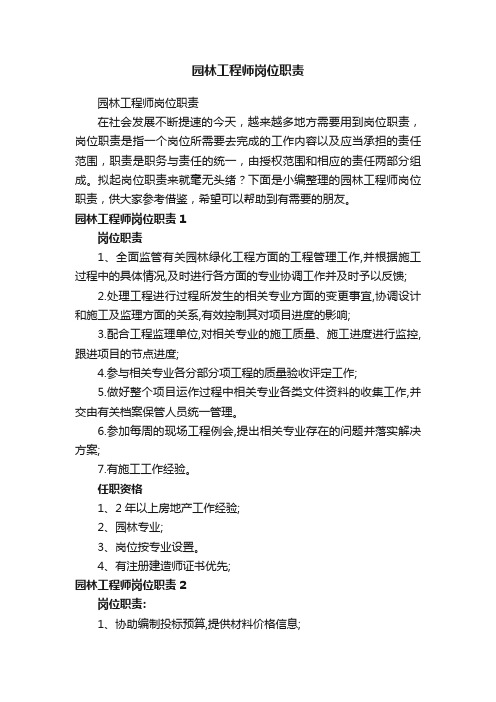 园林工程师岗位职责

园林工程师岗位职责

在社会发展不断提速的今天，越来越多地方需要用到岗位职责，岗位职责是指一个岗位所需要去完成的工作内容以及应当承担的责任范围，职责是职务与责任的统一，由授权范围和相应的责任两部分组成。拟起岗位职责来就毫无头绪？下面是小编整理的园林工程师岗位职责，供大家参考借鉴，希望可以帮助到有需要的朋友。

园林工程师岗位职责 1

岗位职责

1、全面监管有关园林绿化工程方面的工程管理工作,并根据施工过程中的具体情况,及时进行各方面的专业协调工作并及时予以反馈;

2.处理工程进行过程所发生的相关专业方面的变更事宜,协调设计和施工及监理方面的关系,有效控制其对项目进度的影响;

3.配合工程监理单位,对相关专业的施工质量、施工进度进行监控,跟进项目的节点进度;

4.参与相关专业各分部分项工程的质量验收评定工作;

5.做好整个项目运作过程中相关专业各类文件资料的收集工作,并交由有关档案保管人员统一管理。

6.参加每周的现场工程例会,提出相关专业存在的问题并落实解决方案;

7.有施工工作经验。

任职资格

1、2 年以上房地产工作经验;

2、园林专业;

3、岗位按专业设置。

4、有注册建造师证书优先;

园林工程师岗位职责 2

岗位职责:

1、协助编制投标预算,提供材料价格信息;